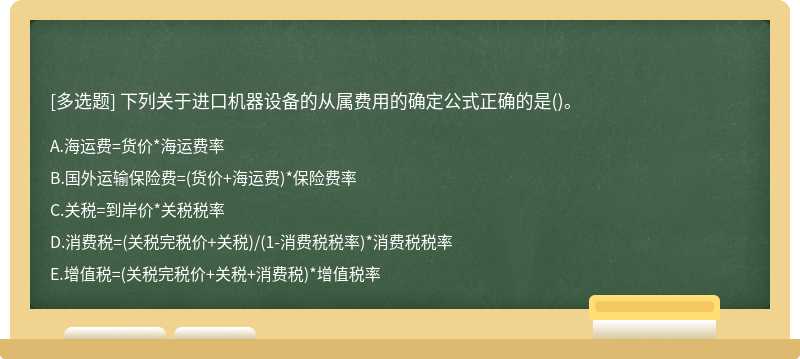 [多选题] 下列关于进口机器设备的从属费用的确定公式正确的是()。

A.海运费=货价*海运费率

B.国外运输保险费=(货价+海运费)*保险费率

C.关税=到岸价*关税税率

D.消费税=(关税完税价+关税)/(1-消费税税率)*消费税税率

E.增值税=(关税完税价+关税+消费税)*增值税率